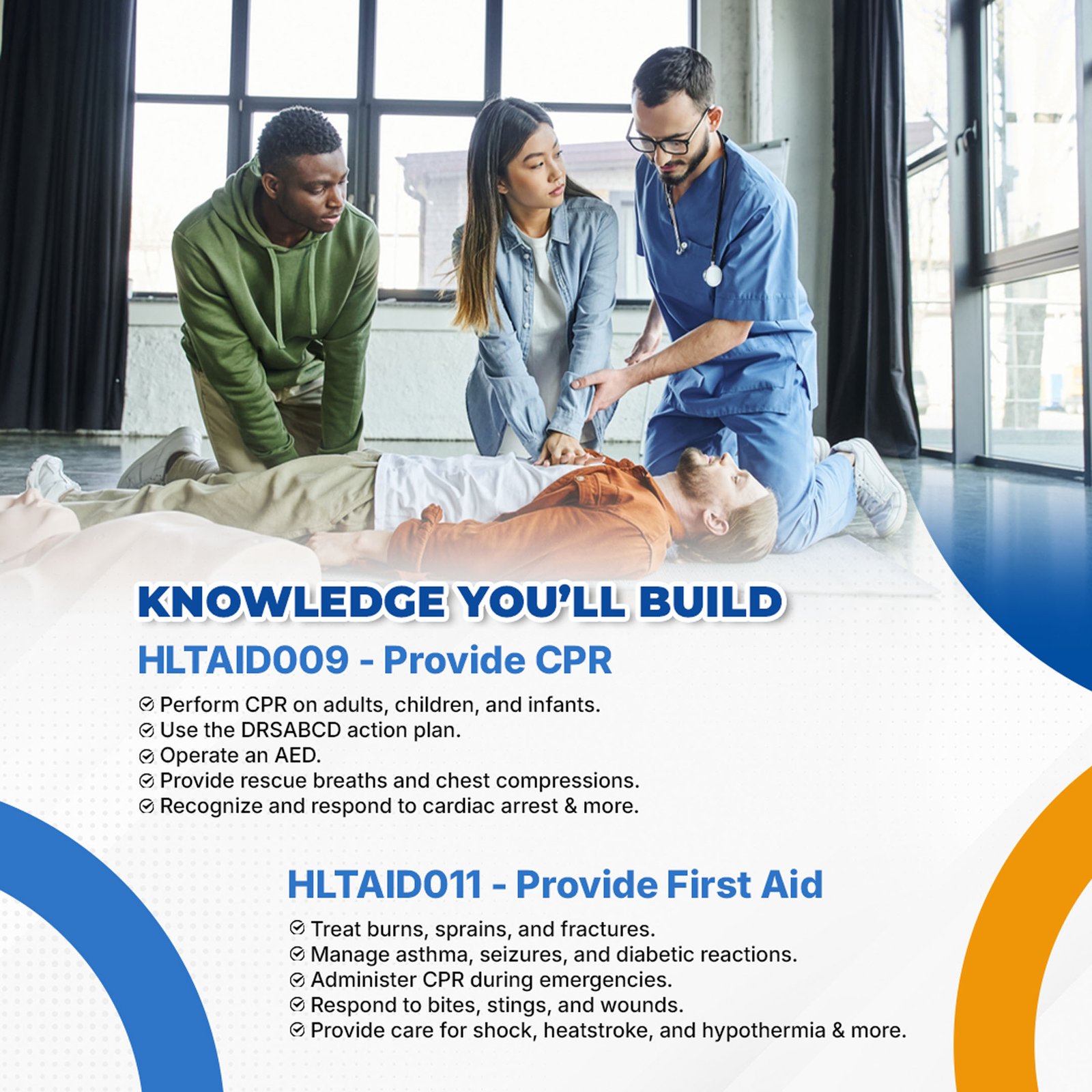 KNOWLEDGE YOU'LL BUILD

HLTAID009 - Provide CPR

Perform CPR on adults, children, and infants.
Use the DRSABCD action plan.
Operate an AED.
Provide rescue breaths and chest compressions.
Recognize and respond to cardiac arrest & more.

HLTAID011 - Provide First Aid

Treat burns, sprains, and fractures.
Manage asthma, seizures, and diabetic reactions.
Administer CPR during emergencies.
Respond to bites, stings, and wounds.
Provide care for shock, heatstroke, and hypothermia & more.